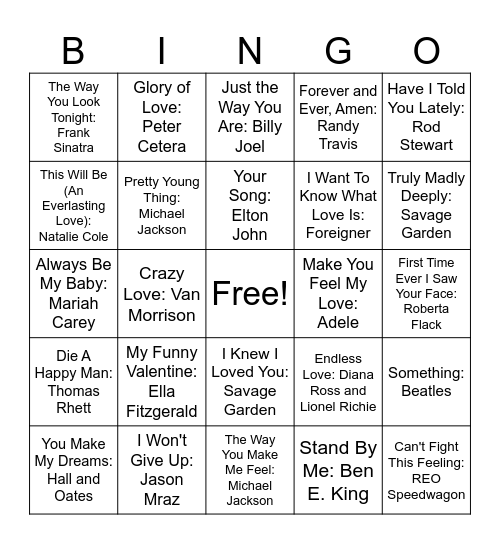 | B | I | N | G | O |
|---|---|---|---|---|
| The Way You Look Tonight: Frank Sinatra | Glory of Love: Peter Cetera | Just the Way You Are: Billy Joel | Forever and Ever, Amen: Randy Travis | Have I Told You Lately: Rod Stewart |
| This Will Be (An Everlasting Love): Natalie Cole | Pretty Young Thing: Michael Jackson | Your Song: Elton John | I Want To Know What Love Is: Foreigner | Truly Madly Deeply: Savage Garden |
| Always Be My Baby: Mariah Carey | Crazy Love: Van Morrison | Free! | Make You Feel My Love: Adele | First Time Ever I Saw Your Face: Roberta Flack |
| Die A Happy Man: Thomas Rhett | My Funny Valentine: Ella Fitzgerald | I Knew I Loved You: Savage Garden | Endless Love: Diana Ross and Lionel Richie | Something: Beatles |
| You Make My Dreams: Hall and Oates | I Won't Give Up: Jason Mraz | The Way You Make Me Feel: Michael Jackson | Stand By Me: Ben E. King | Can't Fight This Feeling: REO Speedwagon |